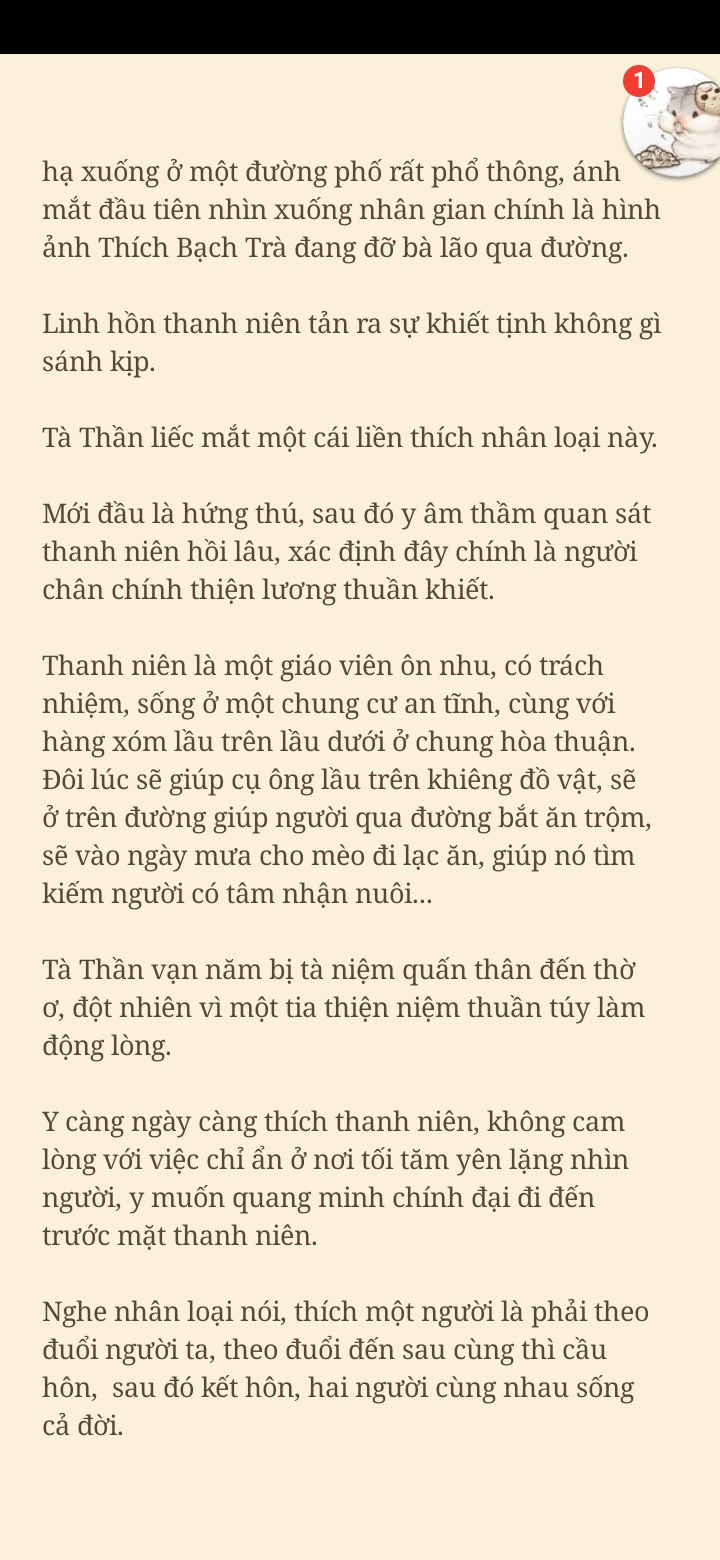 1

hạ xuống ở một đường phố rất phổ thông, ánh mắt đầu tiên nhìn xuống nhân gian chính là hình ảnh Thích Bạch Trà đang đỡ bà lão qua đường.

Linh hồn thanh niên tản ra sự khiết tịnh không gì sánh kịp.

Tà Thần liếc mắt một cái liền thích nhân loại này.

Mới đầu là hứng thú, sau đó y âm thầm quan sát thanh niên hồi lâu, xác định đây chính là người chân chính thiện lương thuần khiết.

Thanh niên là một giáo viên ôn nhu, có trách nhiệm, sống ở một chung cư an tĩnh, cùng với hàng xóm lầu trên lầu dưới ở chung hòa thuận. Đôi lúc sẽ giúp cụ ông lầu trên khiêng đồ vật, sẽ ở trên đường giúp người qua đường bắt ăn trộm, sẽ vào ngày mưa cho mèo đi lạc ăn, giúp nó tìm kiếm người có tâm nhận nuôi...

Tà Thần vạn năm bị tà niệm quấn thân đến thờ ơ, đột nhiên vì một tia thiện niệm thuần túy làm động lòng.

Y càng ngày càng thích thanh niên, không cam lòng với việc chỉ ẩn ở nơi tối tăm yên lặng nhìn người, y muốn quang minh chính đại đi đến trước mặt thanh niên.

Nghe nhân loại nói, thích một người là phải theo đuổi người ta, theo đuổi đến sau cùng thì cầu hôn, sau đó kết hôn, hai người cùng nhau sống cả đời.